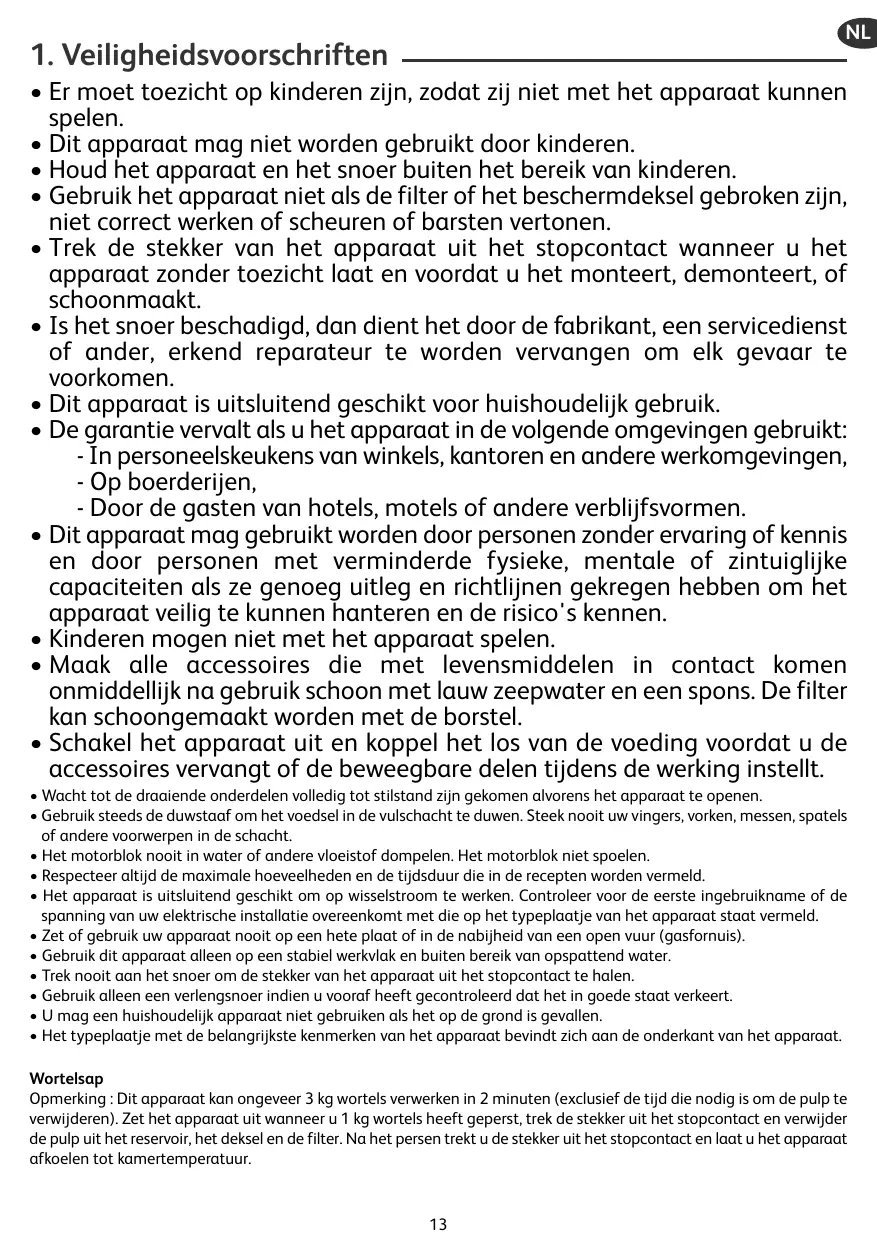 NL

1. Veiligheidsvoorschriften

• Er moet toezicht op kinderen zijn, zodat zij niet met het apparaat kunnen spelen.
• Dit apparaat mag niet worden gebruikt door kinderen.
• Houd het apparaat en het snoer buiten het bereik van kinderen.
• Gebruik het apparaat niet als de filter of het beschermdeksel gebroken zijn, niet correct werken of scheuren of barsten vertonen.
• Trek de stekker van het apparaat uit het stopcontact wanneer u het apparaat zonder toezicht laat en voordat u het monteert, demonteert, of schoonmaakt.
• Is het snoer beschadigd, dan dient het door de fabrikant, een servicedienst of ander, erkend reparateur te worden vervangen om elk gevaar te voorkomen.
• Dit apparaat is uitsluitend geschikt voor huishoudelijk gebruik.
• De garantie vervalt als u het apparaat in de volgende omgevingen gebruikt:
- In personeelskeukens van winkels, kantoren en andere werkomgevingen,
- Op boerderijen,
- Door de gasten van hotels, motels of andere verblijfsvormen.
• Dit apparaat mag gebruikt worden door personen zonder ervaring of kennis en door personen met verminderde fysieke, mentale of zintuiglijke capaciteiten als ze genoeg uitleg en richtlijnen gekregen hebben om het apparaat veilig te kunnen hanteren en de risico's kennen.
• Kinderen mogen niet met het apparaat spelen.
• Maak alle accessoires die met levensmiddelen in contact komen onmiddellijk na gebruik schoon met lauw zeepwater en een spons. De filter kan schoongemaakt worden met de borstel.
• Schakel het apparaat uit en koppel het los van de voeding voordat u de accessoires vervangt of de beweegbare delen tijdens de werking instellt.
• Wacht tot de draaiende onderdelen volledig tot stilstand zijn gekomen alvorens het apparaat te openen.
• Gebruik steeds de duwstaaf om het voedsel in de vulschacht te duwen. Steek nooit uw vingers, vorken, messen, spatels of andere voorwerpen in de schacht.
• Het motorblok nooit in water of andere vloeistof dompelen. Het motorblok niet spoelen.
• Respecteer altijd de maximale hoeveelheden en de tijdsduur die in de recepten worden vermeld.
• Het apparaat is uitsluitend geschikt om op wisselstroom te werken. Controleer voor de eerste ingebruikname of de spanning van uw elektrische installatie overeenkomt met die op het typeplaatje van het apparaat staat vermeld.
• Zet of gebruik uw apparaat nooit op een hete plaat of in de nabijheid van een open vuur (gasfornuis).
• Gebruik dit apparaat alleen op een stabiel werkvlak en buiten bereik van opspattend water.
• Trek nooit aan het snoer om de stekker van het apparaat uit het stopcontact te halen.
• Gebruik alleen een verlengsnoer indien u vooraf heeft gecontroleerd dat het in goede staat verkeert.
• U mag een huishoudelijk apparaat niet gebruiken als het op de grond is gevallen.
• Het typeplaatje met de belangrijkste kenmerken van het apparaat bevindt zich aan de onderkant van het apparaat.

Wortelsap
Opmerking : Dit apparaat kan ongeveer 3 kg wortels verwerken in 2 minuten (exclusief de tijd die nodig is om de pulp te verwijderen). Zet het apparaat uit wanneer u 1 kg wortels heeft geperst, trek de stekker uit het stopcontact en verwijder de pulp uit het reservoir, het deksel en de filter. Na het persen trekt u de stekker uit het stopcontact en laat u het apparaat afkoelen tot kamertemperatuur.

13